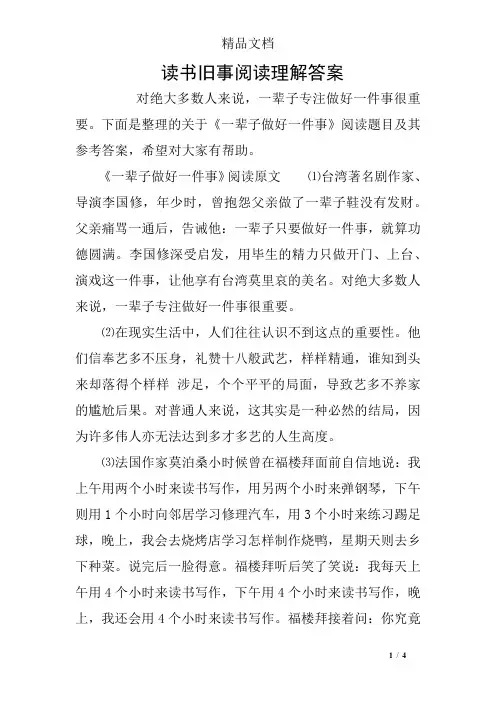 精品文档

读书旧事阅读理解答案

对绝大多数人来说，一辈子专注做好一件事很重要。下面是整理的关于《一辈子做好一件事》阅读题目及其参考答案，希望对大家有帮助。

《一辈子做好一件事》阅读原文　⑴台湾著名剧作家、导演李国修，年少时，曾抱怨父亲做了一辈子鞋没有发财。父亲痛骂一通后，告诫他：一辈子只要做好一件事，就算功德圆满。李国修深受启发，用毕生的精力只做开门、上台、演戏这一件事，让他享有台湾莫里哀的美名。对绝大多数人来说，一辈子专注做好一件事很重要。

⑵在现实生活中，人们往往认识不到这点的重要性。他们信奉艺多不压身，礼赞十八般武艺，样样精通，谁知到头来却落得个样样 涉足，个个平平的局面，导致艺多不养家的尴尬后果。对普通人来说，这其实是一种必然的结局，因为许多伟人亦无法达到多才多艺的人生高度。

⑶法国作家莫泊桑小时候曾在福楼拜面前自信地说：我上午用两个小时来读书写作，用另两个小时来弹钢琴，下午则用 1 个小时向邻居学习修理汽车，用 3 个小时来练习踢足球，晚上，我会去烧烤店学习怎样制作烧鸭，星期天则去乡下种菜。说完后一脸得意。福楼拜听后笑了笑说：我每天上午用 4 个小时来读书写作，下午用 4 个小时来读书写作，晚上，我还会用 4 个小时来读书写作。福楼拜接着问：你究竟

1 / 4